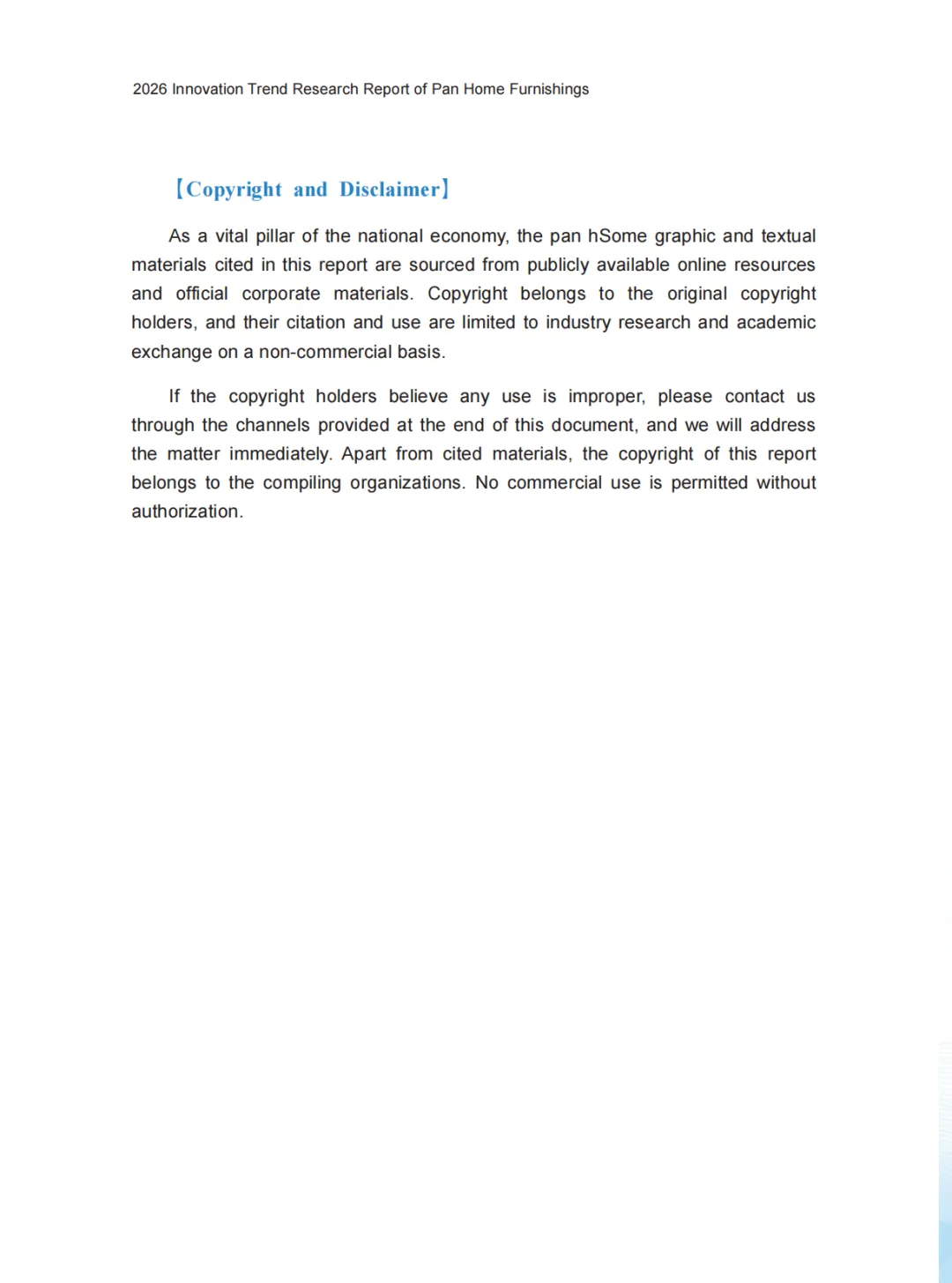 2026 Innovation Trend Research Report of Pan Home Furnishings

【Copyright and Disclaimer】

As a vital pillar of the national economy, the pan hSome graphic and textual materials cited in this report are sourced from publicly available online resources and official corporate materials. Copyright belongs to the original copyright holders, and their citation and use are limited to industry research and academic exchange on a non-commercial basis.

If the copyright holders believe any use is improper, please contact us through the channels provided at the end of this document, and we will address the matter immediately. Apart from cited materials, the copyright of this report belongs to the compiling organizations. No commercial use is permitted without authorization.